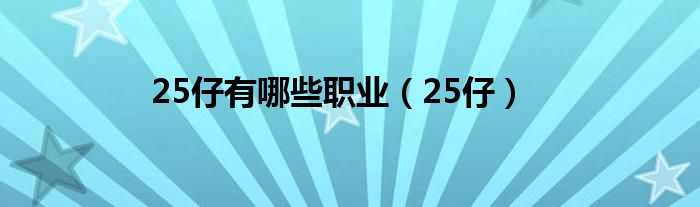 25仔有哪些职业（25仔）